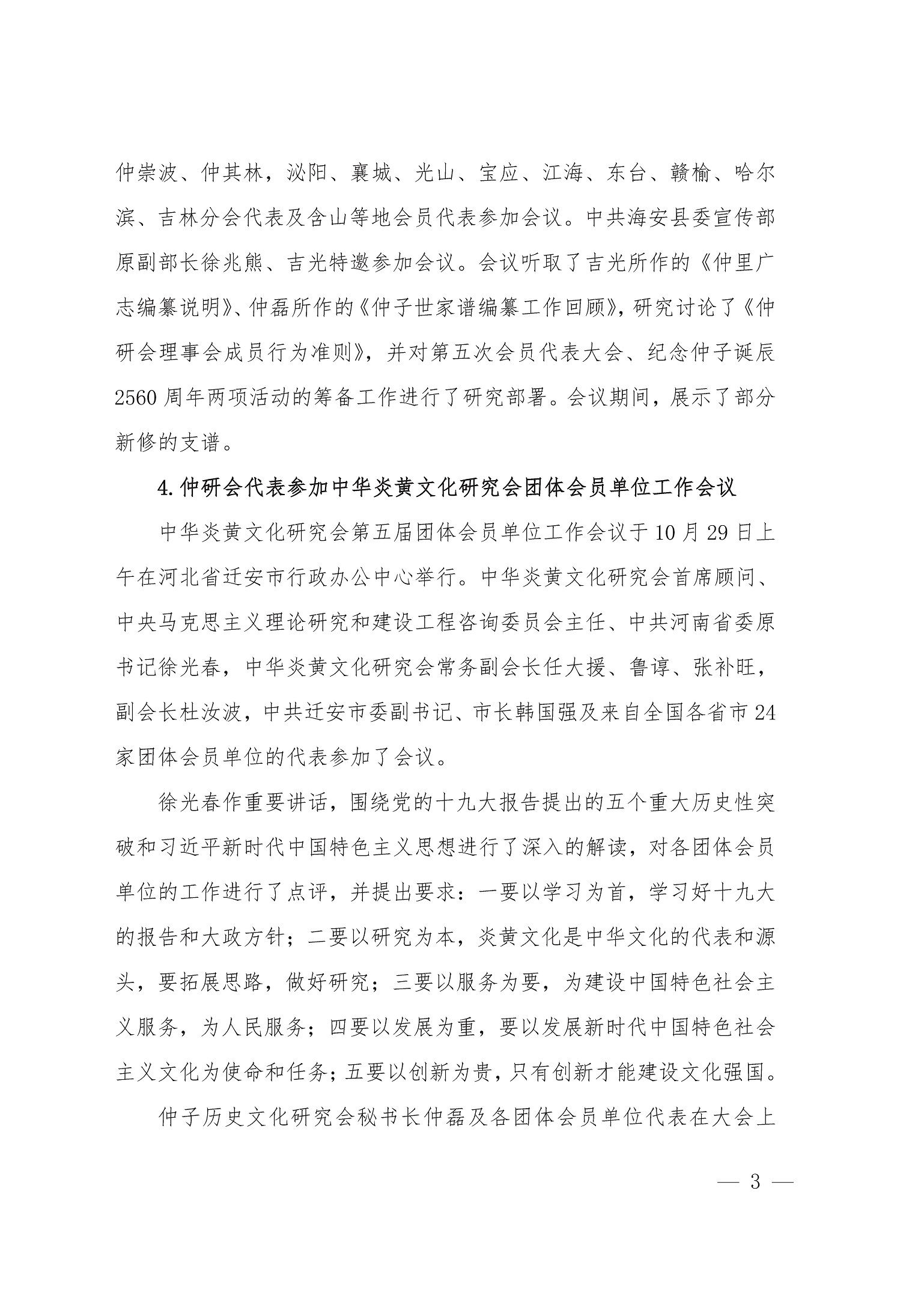 仲崇波、仲其林，泌阳、襄城、光山、宝应、江海、东台、赣榆、哈尔滨、吉林分会代表及含山等地会员代表参加会议。中共海安县委宣传部原副部长徐兆熊、吉光特邀参加会议。会议听取了吉光所作的《仲里广志编纂说明》、仲磊所作的《仲子世家谱编纂工作回顾》，研究讨论了《仲研会理事会成员行为准则》，并对第五次会员代表大会、纪念仲子诞辰2560周年两项活动的筹备工作进行了研究部署。会议期间，展示了部分新修的支谱。

4.仲研会代表参加中华炎黄文化研究会团体会员单位工作会议

中华炎黄文化研究会第五届团体会员单位工作会议于10月29日上午在河北省迁安市行政办公中心举行。中华炎黄文化研究会首席顾问、中央马克思主义理论研究和建设工程咨询委员会主任、中共河南省委原书记徐光春，中华炎黄文化研究会常务副会长任大援、鲁谆、张补旺，副会长杜汝波，中共迁安市委副书记、市长韩国强及来自全国各省市24家团体会员单位的代表参加了会议。

徐光春作重要讲话，围绕党的十九大报告提出的五个重大历史性突破和习近平新时代中国特色主义思想进行了深入的解读，对各团体会员单位的工作进行了点评，并提出要求：一要以学习为首，学习好十九大的报告和大政方针；二要以研究为本，炎黄文化是中华文化的代表和源头，要拓展思路，做好研究；三要以服务为要，为建设中国特色社会主义服务，为人民服务；四要以发展为重，要以发展新时代中国特色社会主义文化为使命和任务；五要以创新为贵，只有创新才能建设文化强国。

仲子历史文化研究会秘书长仲磊及各团体会员单位代表在大会上

— 3 —